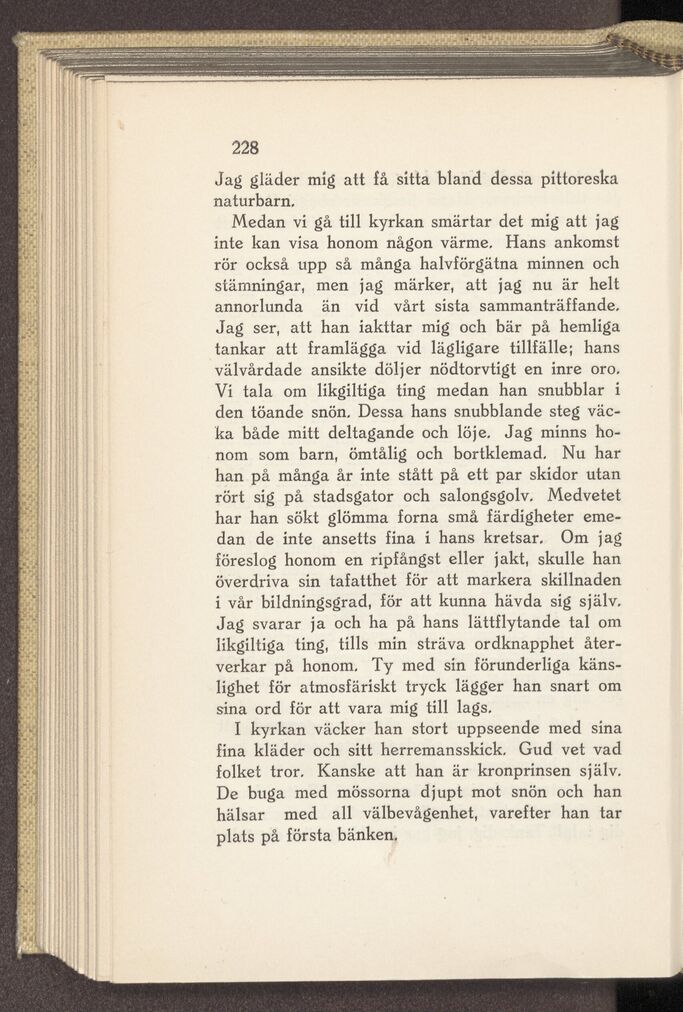 228

Jag gläder mig att få sitta bland dessa pittoreska naturbarn.

Medan vi gå till kyrkan smärtar det mig att jag inte kan visa honom någon värme. Hans ankomst rör också upp så många halvförgätna minnen och stämningar, men jag märker, att jag nu är helt annorlunda än vid vårt sista sammanträffande. Jag ser, att han iakttar mig och bär på hemliga tankar att framlägga vid lägligare tillfälle; hans välvårdade ansikte döljer nödtorvtigt en inre oro. Vi tala om likgiltiga ting medan han snubblar i den töande snön. Dessa hans snubblande steg väcka både mitt deltagande och löje. Jag minns honom som barn, ömtålig och bortklemad. Nu har han på många år inte stått på ett par skidor utan rört sig på stadsgator och salongsgolv. Medvetet har han sökt glömma forna små färdigheter emedan de inte ansetts fina i hans kretsar. Om jag föreslog honom en ripfångst eller jakt, skulle han överdriva sin tafatthet för att markera skillnaden i vår bildningsgrad, för att kunna hävda sig själv. Jag svarar ja och ha på hans lättflytande tal om likgiltiga ting, tills min sträva ordknapphet återverkar på honom. Ty med sin förunderliga känslighet för atmosfäriskt tryck lägger han snart om sina ord för att vara mig till lags.

I kyrkan väcker han stort uppseende med sina fina kläder och sitt herremansskick. Gud vet vad folket tror. Kanske att han är kronprinsen själv. De buga med mössorna djupt mot snön och han hälsar med all välbevågenhet, varefter han tar plats på första bänken.